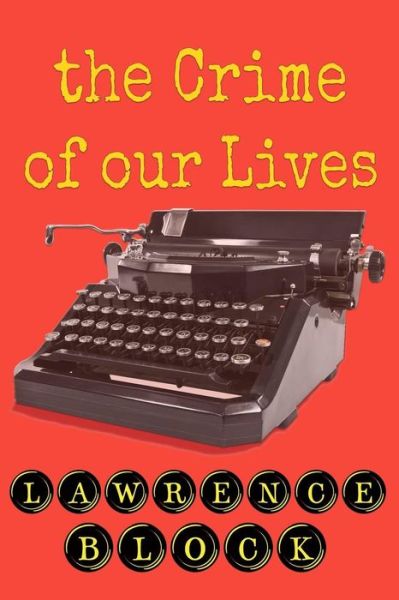 the Crime of our Lives

LAWRENCE BLOCK